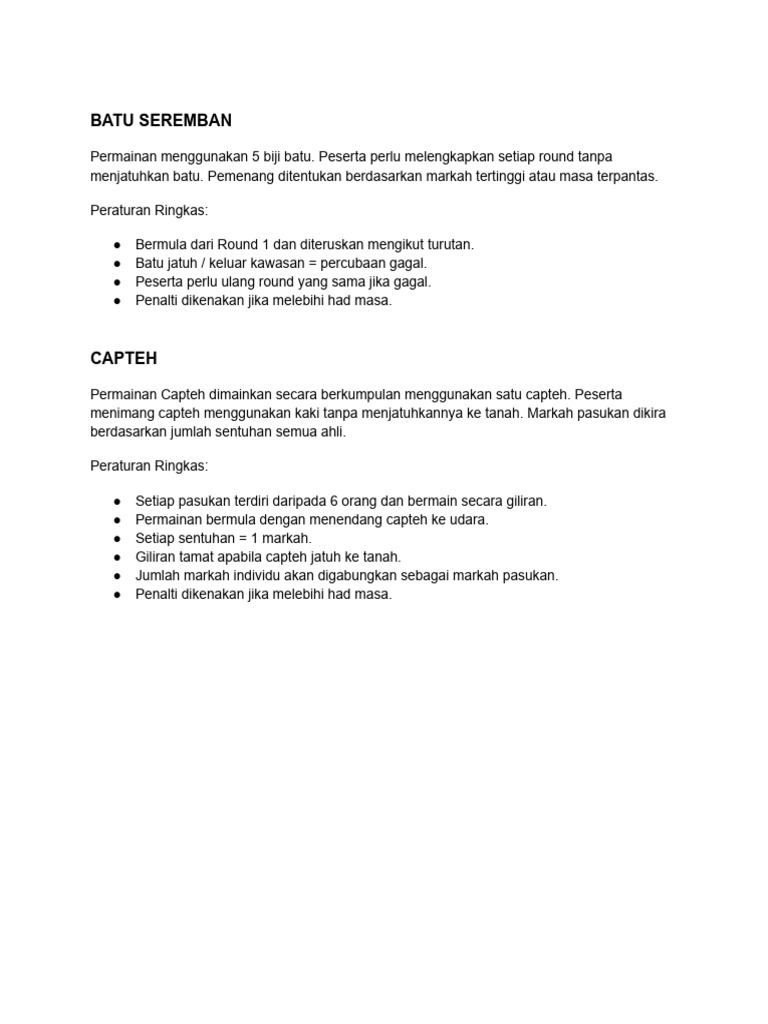 BATU SEREMBAN

Permainan menggunakan 5 biji batu. Peserta perlu melengkapkan setiap round tanpa menjatuhkan batu. Pemenang ditentukan berdasarkan markah tertinggi atau masa terpantas.

Peraturan Ringkas:

● Bermula dari Round 1 dan diteruskan mengikut turutan.
● Batu jatuh / keluar kawasan = percubaan gagal.
● Peserta perlu ulang round yang sama jika gagal.
● Penalti dikenakan jika melebihi had masa.

CAPTEH

Permainan Capteh dimainkan secara berkumpulan menggunakan satu capteh. Peserta menimang capteh menggunakan kaki tanpa menjatuhkannya ke tanah. Markah pasukan dikira berdasarkan jumlah sentuhan semua ahli.

Peraturan Ringkas:

● Setiap pasukan terdiri daripada 6 orang dan bermain secara giliran.
● Permainan bermula dengan menendang capteh ke udara.
● Setiap sentuhan = 1 markah.
● Giliran tamat apabila capteh jatuh ke tanah.
● Jumlah markah individu akan digabungkan sebagai markah pasukan.
● Penalti dikenakan jika melebihi had masa.